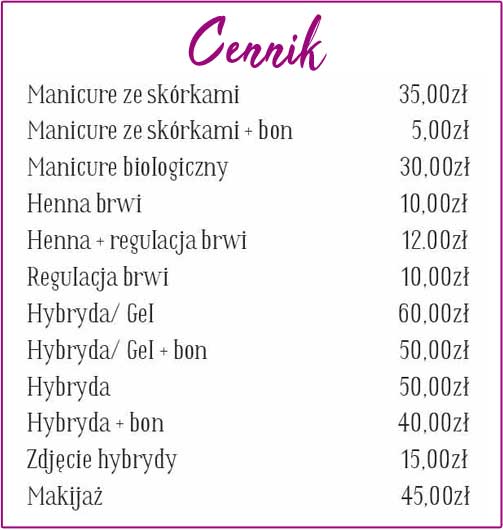 Cennik

| | |
|---|---|
| Manicure ze skórkami | 35,00zł |
| Manicure ze skórkami + bon | 5,00zł |
| Manicure biologiczny | 30,00zł |
| Henna brwi | 10,00zł |
| Henna + regulacja brwi | 12.00zł |
| Regulacja brwi | 10,00zł |
| Hybryda/ Gel | 60,00zł |
| Hybryda/ Gel + bon | 50,00zł |
| Hybryda | 50,00zł |
| Hybryda + bon | 40,00zł |
| Zdjęcie hybrydy | 15,00zł |
| Makijaż | 45,00zł |